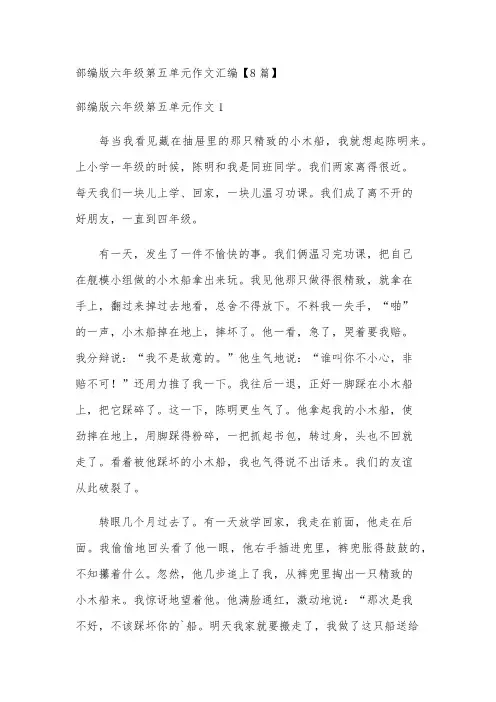 部编版六年级第五单元作文汇编【8篇】

部编版六年级第五单元作文1

每当我看见藏在抽屉里的那只精致的小木船，我就想起陈明来。上小学一年级的时候，陈明和我是同班同学。我们两家离得很近。每天我们一块儿上学、回家，一块儿温习功课。我们成了离不开的好朋友，一直到四年级。

有一天，发生了一件不愉快的事。我们俩温习完功课，把自己在舰模小组做的小木船拿出来玩。我见他那只做得很精致，就拿在手上，翻过来掉过去地看，总舍不得放下。不料我一失手，“啪”的一声，小木船掉在地上，摔坏了。他一看，急了，哭着要我赔。我分辩说：“我不是故意的。”他生气地说：“谁叫你不小心，非赔不可！”还用力推了我一下。我往后一退，正好一脚踩在小木船上，把它踩碎了。这一下，陈明更生气了。他拿起我的小木船，使劲摔在地上，用脚踩得粉碎，一把抓起书包，转过身，头也不回就走了。看着被他踩坏的小木船，我也气得说不出话来。我们的友谊从此破裂了。

转眼几个月过去了。有一天放学回家，我走在前面，他走在后面。我偷偷地回头看了他一眼，他右手插进兜里，裤兜胀得鼓鼓的，不知攥着什么。忽然，他几步追上了我，从裤兜里掏出一只精致的小木船来。我惊讶地望着他。他满脸通红，激动地说：“那次是我不好，不该踩坏你的`船。明天我家就要搬走了，我做了这只船送给